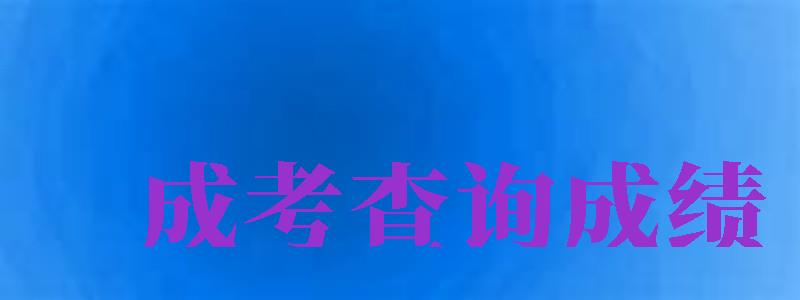 成考查询成绩